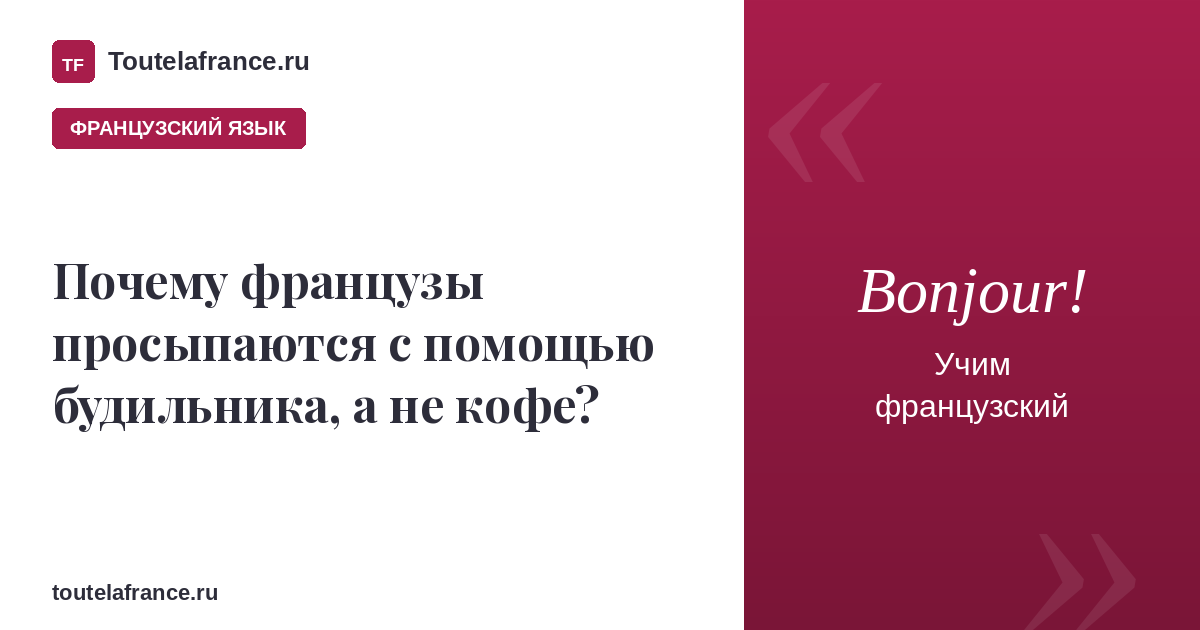 TF Toutelafrance.ru

ФРАНЦУЗСКИЙ ЯЗЫК

Почему французы просыпаются с помощью будильника, а не кофе?

toutelafrance.ru

Bonjour!

Учим французский